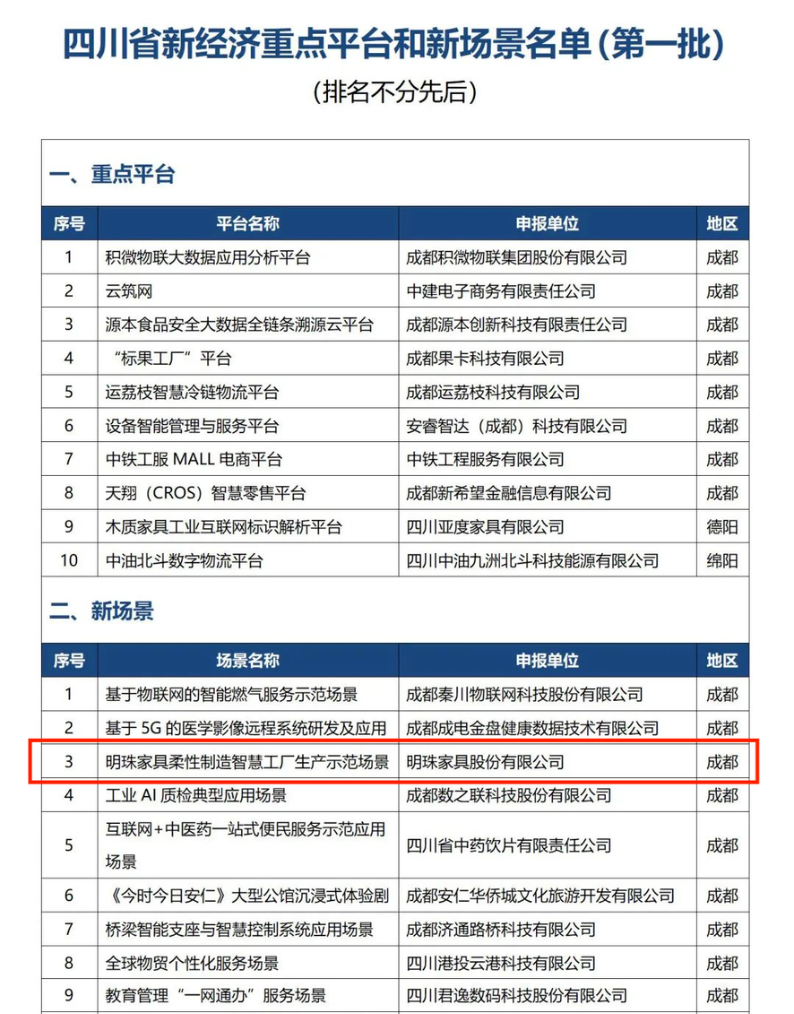 四川省新经济重点平台和新场景名单（第一批）
（排名不分先后）

一、重点平台

| 序号 | 平台名称 | 申报单位 | 地区 |
|---|---|---|---|
| 1 | 积微物联大数据应用分析平台 | 成都积微物联集团股份有限公司 | 成都 |
| 2 | 云筑网 | 中建电子商务有限责任公司 | 成都 |
| 3 | 源本食品安全大数据全链条溯源云平台 | 成都源本创新科技有限责任公司 | 成都 |
| 4 | “标果工厂”平台 | 成都果卡科技有限公司 | 成都 |
| 5 | 运荔枝智慧冷链物流平台 | 成都运荔枝科技有限公司 | 成都 |
| 6 | 设备智能管理与服务平台 | 安睿智达（成都）科技有限公司 | 成都 |
| 7 | 中铁工服 MALL 电商平台 | 中铁工程服务有限公司 | 成都 |
| 8 | 天翔（CROS）智慧零售平台 | 成都新希望金融信息有限公司 | 成都 |
| 9 | 木质家具工业互联网标识解析平台 | 四川亚度家具有限公司 | 德阳 |
| 10 | 中油北斗数字物流平台 | 四川中油九洲北斗科技能源有限公司 | 绵阳 |

二、新场景

| 序号 | 场景名称 | 申报单位 | 地区 |
|---|---|---|---|
| 1 | 基于物联网的智能燃气服务示范场景 | 成都秦川物联网科技股份有限公司 | 成都 |
| 2 | 基于 5G 的医学影像远程系统研发及应用 | 成都成电金盘健康数据技术有限公司 | 成都 |
| 3 | 明珠家具柔性制造智慧工厂生产示范场景 | 明珠家具股份有限公司 | 成都 |
| 4 | 工业 AI 质检典型应用场景 | 成都数之联科技股份有限公司 | 成都 |
| 5 | 互联网+中医药一站式便民服务示范应用场景 | 四川省中药饮片有限责任公司 | 成都 |
| 6 | 《今时今日安仁》大型公馆沉浸式体验剧 | 成都安仁华侨城文化旅游开发有限公司 | 成都 |
| 7 | 桥梁智能支座与智慧控制系统应用场景 | 成都济通路桥科技有限公司 | 成都 |
| 8 | 全球物贸个性化服务场景 | 四川港投云港科技有限公司 | 成都 |
| 9 | 教育管理“一网通办”服务场景 | 四川君逸数码科技股份有限公司 | 成都 |